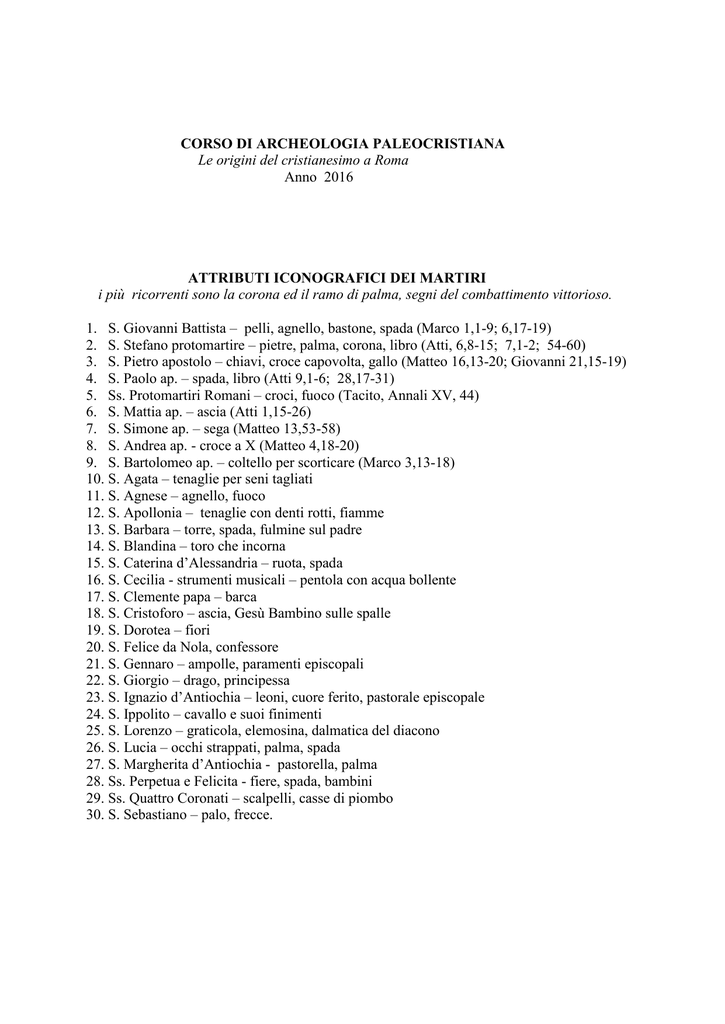 CORSO DI ARCHEOLOGIA PALEOCRISTIANA
Le origini del cristianesimo a Roma
Anno 2016

ATTRIBUTI ICONOGRAFICI DEI MARTIRI
i più ricorrenti sono la corona ed il ramo di palma, segni del combattimento vittorioso.

1. S. Giovanni Battista – pelli, agnello, bastone, spada (Marco 1,1-9; 6,17-19)
2. S. Stefano protomartire – pietre, palma, corona, libro (Atti, 6,8-15; 7,1-2; 54-60)
3. S. Pietro apostolo – chiavi, croce capovolta, gallo (Matteo 16,13-20; Giovanni 21,15-19)
4. S. Paolo ap. – spada, libro (Atti 9,1-6; 28,17-31)
5. Ss. Protomartiri Romani – croci, fuoco (Tacito, Annali XV, 44)
6. S. Mattia ap. – ascia (Atti 1,15-26)
7. S. Simone ap. – sega (Matteo 13,53-58)
8. S. Andrea ap. - croce a X (Matteo 4,18-20)
9. S. Bartolomeo ap. – coltello per scorticare (Marco 3,13-18)
10. S. Agata – tenaglie per seni tagliati
11. S. Agnese – agnello, fuoco
12. S. Apollonia – tenaglie con denti rotti, fiamme
13. S. Barbara – torre, spada, fulmine sul padre
14. S. Blandina – toro che incorna
15. S. Caterina d'Alessandria – ruota, spada
16. S. Cecilia - strumenti musicali – pentola con acqua bollente
17. S. Clemente papa – barca
18. S. Cristoforo – ascia, Gesù Bambino sulle spalle
19. S. Dorotea – fiori
20. S. Felice da Nola, confessore
21. S. Gennaro – ampolle, paramenti episcopali
22. S. Giorgio – drago, principessa
23. S. Ignazio d'Antiochia – leoni, cuore ferito, pastorale episcopale
24. S. Ippolito – cavallo e suoi finimenti
25. S. Lorenzo – graticola, elemosina, dalmatica del diacono
26. S. Lucia – occhi strappati, palma, spada
27. S. Margherita d'Antiochia - pastorella, palma
28. Ss. Perpetua e Felicita - fiere, spada, bambini
29. Ss. Quattro Coronati – scalpelli, casse di piombo
30. S. Sebastiano – palo, frecce.